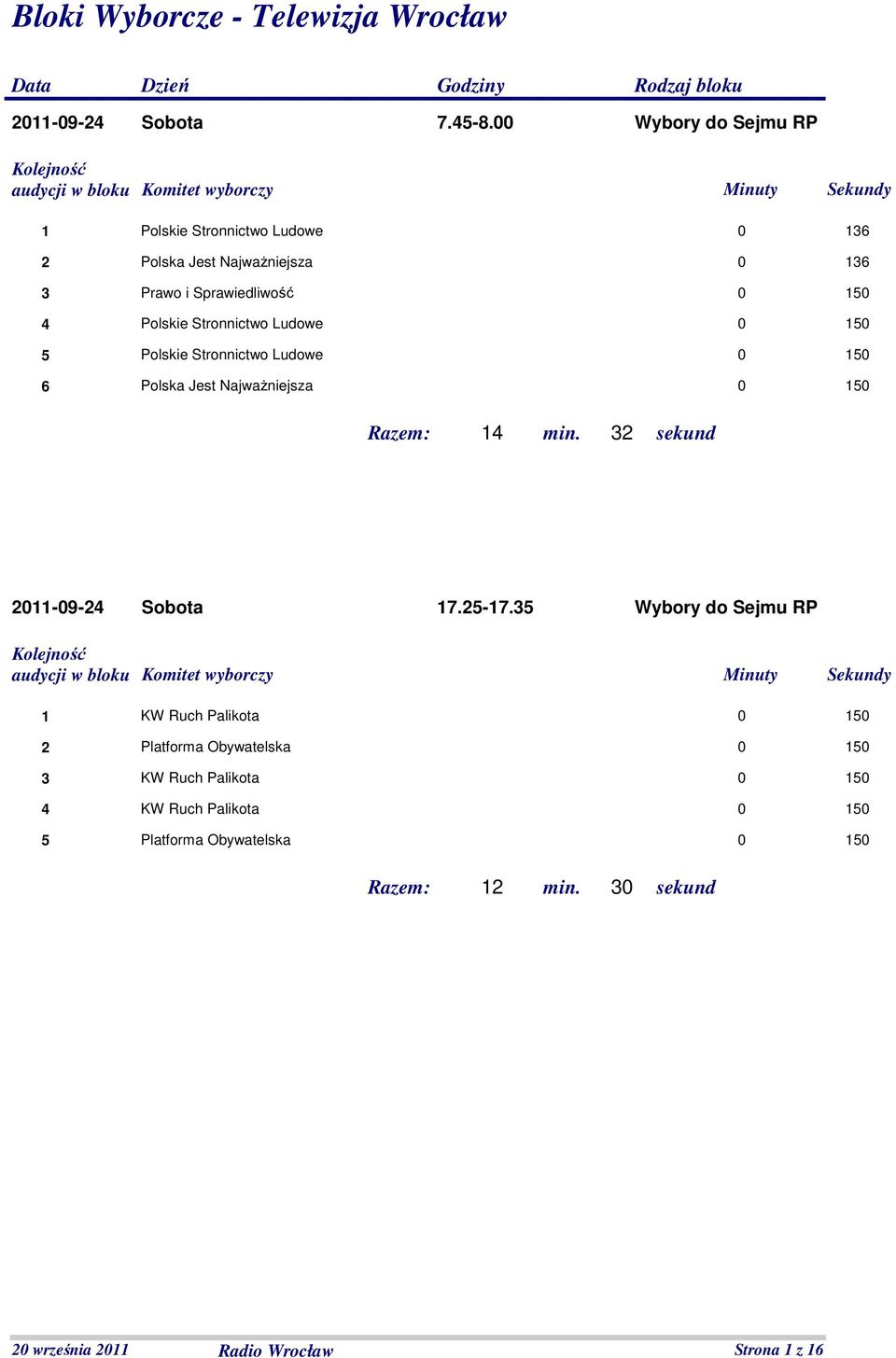 Bloki Wyborcze - Telewizja Wrocław

| Data | Dzień | Godziny | Rodzaj bloku |
|---|---|---|---|
| 2011-09-24 | Sobota | 7.45-8.00 | Wybory do Sejmu RP |

| Kolejność audycji w bloku | Komitet wyborczy | Minuty | Sekundy |
|---|---|---|---|
| 1 | Polskie Stronnictwo Ludowe | 0 | 136 |
| 2 | Polska Jest Najważniejsza | 0 | 136 |
| 3 | Prawo i Sprawiedliwość | 0 | 150 |
| 4 | Polskie Stronnictwo Ludowe | 0 | 150 |
| 5 | Polskie Stronnictwo Ludowe | 0 | 150 |
| 6 | Polska Jest Najważniejsza | 0 | 150 |

Razem: 14 min. 32 sekund

| 2011-09-24 | Sobota | 17.25-17.35 | Wybory do Sejmu RP |
|---|---|---|---|

| Kolejność audycji w bloku | Komitet wyborczy | Minuty | Sekundy |
|---|---|---|---|
| 1 | KW Ruch Palikota | 0 | 150 |
| 2 | Platforma Obywatelska | 0 | 150 |
| 3 | KW Ruch Palikota | 0 | 150 |
| 4 | KW Ruch Palikota | 0 | 150 |
| 5 | Platforma Obywatelska | 0 | 150 |

Razem: 12 min. 30 sekund

20 września 2011 Radio Wrocław Strona 1 z 16